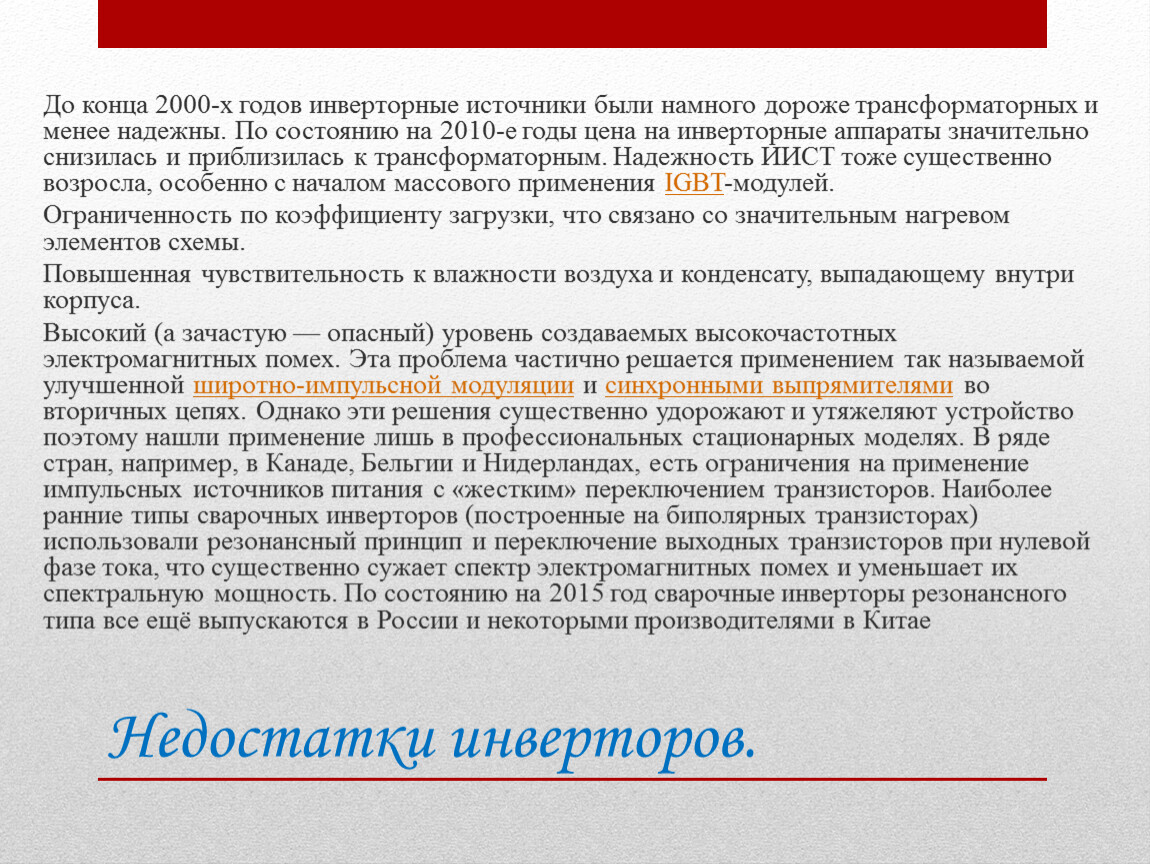 До конца 2000-х годов инверторные источники были намного дороже трансформаторных и менее надежны. По состоянию на 2010-е годы цена на инверторные аппараты значительно снизилась и приблизилась к трансформаторным. Надежность ИИСТ тоже существенно возросла, особенно с началом массового применения IGBT-модулей.

Ограниченность по коэффициенту загрузки, что связано со значительным нагревом элементов схемы.

Повышенная чувствительность к влажности воздуха и конденсату, выпадающему внутри корпуса.

Высокий (а зачастую — опасный) уровень создаваемых высокочастотных электромагнитных помех. Эта проблема частично решается применением так называемой улучшенной широтно-импульсной модуляции и синхронными выпрямителями во вторичных цепях. Однако эти решения существенно удорожают и утяжеляют устройство поэтому нашли применение лишь в профессиональных стационарных моделях. В ряде стран, например, в Канаде, Бельгии и Нидерландах, есть ограничения на применение импульсных источников питания с «жестким» переключением транзисторов. Наиболее ранние типы сварочных инверторов (построенные на биполярных транзисторах) использовали резонансный принцип и переключение выходных транзисторов при нулевой фазе тока, что существенно сужает спектр электромагнитных помех и уменьшает их спектральную мощность. По состоянию на 2015 год сварочные инверторы резонансного типа все ещё выпускаются в России и некоторыми производителями в Китае

Недостатки инверторов.